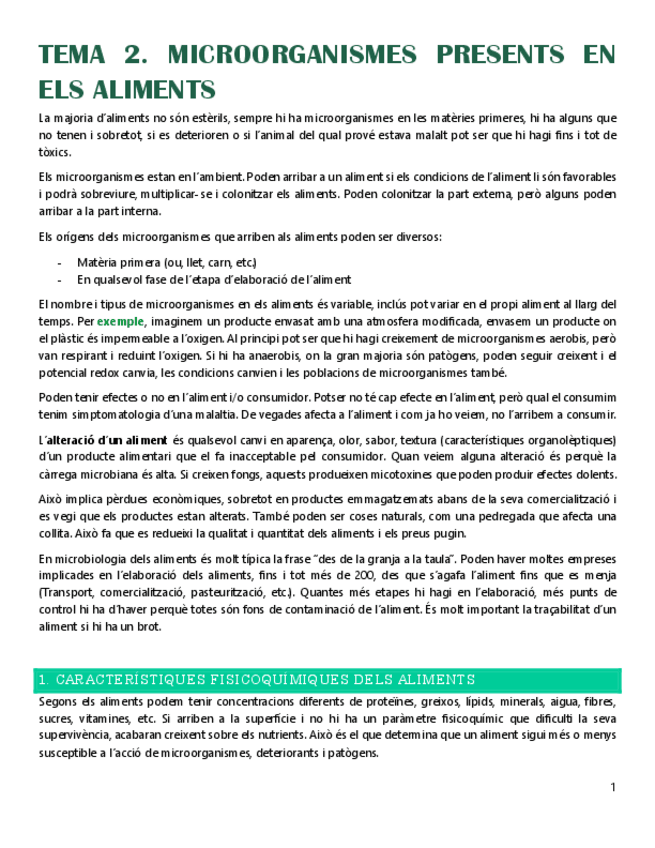 TEMA 2. MICROORGANISMES PRESENTS EN ELS ALIMENTS

La majoria d'aliments no són estèrils, sempre hi ha microorganismes en les matèries primeres, hi ha alguns que no tenen i sobretot, si es deterioren o si l'animal del qual prové estava malalt pot ser que hi hagi fins i tot de tòxics.

Els microorganismes estan en l'ambient. Poden arribar a un aliment si els condicions de l'aliment li són favorables i podrà sobreviure, multiplicar-se i colonitzar els aliments. Poden colonitzar la part externa, però alguns poden arribar a la part interna.

Els orígens dels microorganismes que arriben als aliments poden ser diversos:

- Matèria primera (ou, llet, carn, etc.)
- En qualsevol fase de l'etapa d'elaboració de l'aliment

El nombre i tipus de microorganismes en els aliments és variable, inclús pot variar en el propi aliment al llarg del temps. Per exemple, imaginem un producte envasat amb una atmosfera modificada, envasem un producte on el plàstic és impermeable a l'oxigen. Al principi pot ser que hi hagi creixement de microorganismes aerobis, però van respirant i reduint l'oxigen. Si hi ha anaerobis, on la gran majoria són patògens, poden seguir creixent i el potencial redox canvia, les condicions canvien i les poblacions de microorganismes també.

Poden tenir efectes o no en l'aliment i/o consumidor. Potser no té cap efecte en l'aliment, però qual el consumim tenim simptomatologia d'una malaltia. De vegades afecta a l'aliment i com ja ho veiem, no l'arribem a consumir.

L'alteració d'un aliment és qualsevol canvi en aparença, olor, sabor, textura (característiques organolèptiques) d'un producte alimentari que el fa inacceptable pel consumidor. Quan veiem alguna alteració és perquè la càrrega microbiana és alta. Si creixen fongs, aquests produeixen micotoxines que poden produir efectes dolents.

Això implica pèrdues econòmiques, sobretot en productes emmagatzemats abans de la seva comercialització i es vegi que els productes estan alterats. També poden ser coses naturals, com una pedregada que afecta una collita. Això fa que es redueixi la qualitat i quantitat dels aliments i els preus pugin.

En microbiologia dels aliments és molt típica la frase "des de la granja a la taula". Poden haver moltes empreses implicades en l'elaboració dels aliments, fins i tot més de 200, des que s'agafa l'aliment fins que es menja (Transport, comercialització, pasteurització, etc.). Quantes més etapes hi hagi en l'elaboració, més punts de control hi ha d'haver perquè totes són fons de contaminació de l'aliment. És molt important la traçabilitat d'un aliment si hi ha un brot.

1. CARACTERÍSTIQUES FISICOQUÍMIQUES DELS ALIMENTS

Segons els aliments podem tenir concentracions diferents de proteïnes, greixos, lípids, minerals, aigua, fibres, sucres, vitamines, etc. Si arriben a la superfície i no hi ha un paràmetre fisicoquímic que dificulti la seva supervivència, acabaran creixent sobre els nutrients. Això és el que determina que un aliment sigui més o menys susceptible a l'acció de microorganismes, deteriorants i patògens.

1